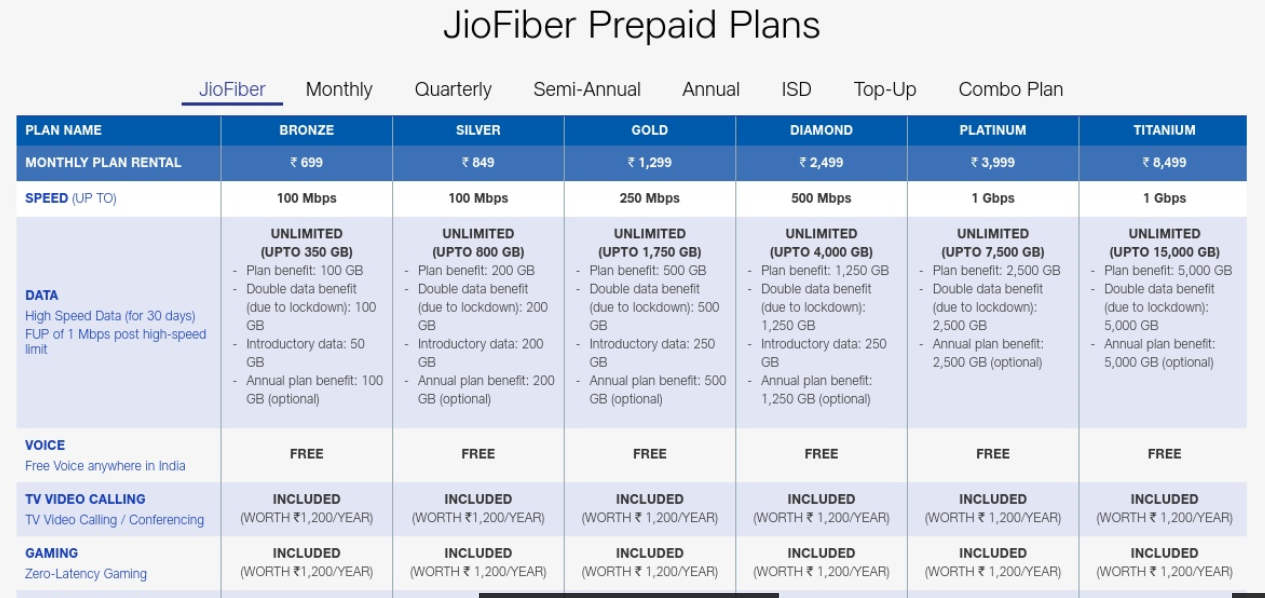 JioFiber Prepaid Plans

JioFiber Monthly Quarterly Semi-Annual Annual ISD Top-Up Combo Plan

| PLAN NAME | BRONZE | SILVER | GOLD | DIAMOND | PLATINUM | TITANIUM |
|---|---|---|---|---|---|---|
| MONTHLY PLAN RENTAL | ₹ 699 | ₹ 849 | ₹ 1,299 | ₹ 2,499 | ₹ 3,999 | ₹ 8,499 |
| SPEED (UP TO) | 100 Mbps | 100 Mbps | 250 Mbps | 500 Mbps | 1 Gbps | 1 Gbps |
| DATA High Speed Data (for 30 days) FUP of 1 Mbps post high-speed limit | UNLIMITED (UPTO 350 GB) - Plan benefit: 100 GB - Double data benefit (due to lockdown): 100 GB - Introductory data: 50 GB - Annual plan benefit: 100 GB (optional) | UNLIMITED (UPTO 800 GB) - Plan benefit: 200 GB - Double data benefit (due to lockdown): 200 GB - Introductory data: 200 GB - Annual plan benefit: 200 GB (optional) | UNLIMITED (UPTO 1,750 GB) - Plan benefit: 500 GB - Double data benefit (due to lockdown): 500 GB - Introductory data: 250 GB - Annual plan benefit: 500 GB (optional) | UNLIMITED (UPTO 4,000 GB) - Plan benefit: 1,250 GB - Double data benefit (due to lockdown): 1,250 GB - Introductory data: 250 GB - Annual plan benefit: 1,250 GB (optional) | UNLIMITED (UPTO 7,500 GB) - Plan benefit: 2,500 GB - Double data benefit (due to lockdown): 2,500 GB - Annual plan benefit: 2,500 GB (optional) | UNLIMITED (UPTO 15,000 GB) - Plan benefit: 5,000 GB - Double data benefit (due to lockdown): 5,000 GB - Annual plan benefit: 5,000 GB (optional) |
| VOICE Free Voice anywhere in India | FREE | FREE | FREE | FREE | FREE | FREE |
| TV VIDEO CALLING TV Video Calling / Conferencing | INCLUDED (WORTH ₹1,200/YEAR) | INCLUDED (WORTH ₹1,200/YEAR) | INCLUDED (WORTH ₹ 1,200/YEAR) | INCLUDED (WORTH ₹ 1,200/YEAR) | INCLUDED (WORTH ₹ 1,200/YEAR) | INCLUDED (WORTH ₹ 1,200/YEAR) |
| GAMING Zero-Latency Gaming | INCLUDED (WORTH ₹1,200/YEAR) | INCLUDED (WORTH ₹ 1,200/YEAR) | INCLUDED (WORTH ₹ 1,200/YEAR) | INCLUDED (WORTH ₹ 1,200/YEAR) | INCLUDED (WORTH ₹ 1,200/YEAR) | INCLUDED (WORTH ₹ 1,200/YEAR) |